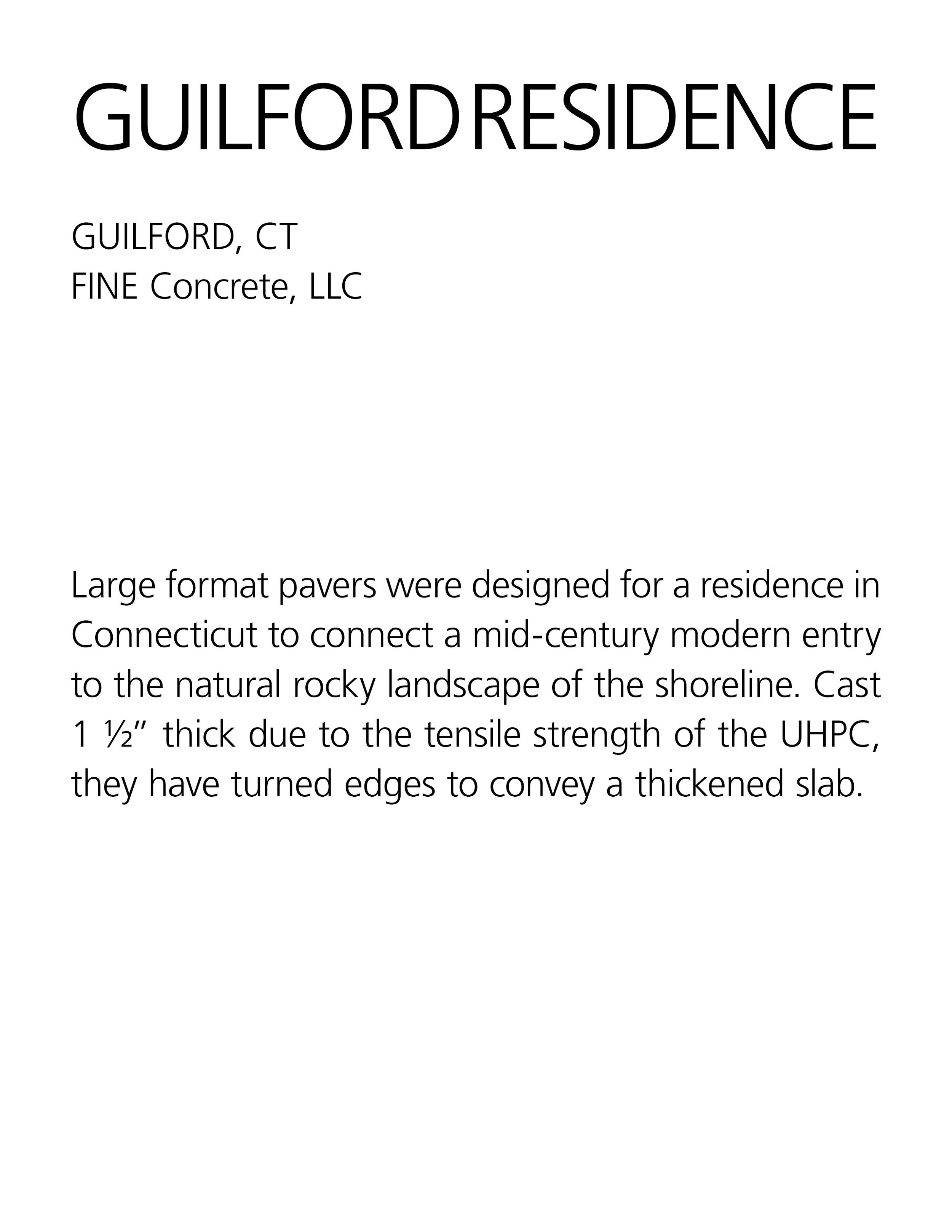 GUILFORD RESIDENCE

GUILFORD, CT
FINE Concrete, LLC

Large format pavers were designed for a residence in Connecticut to connect a mid-century modern entry to the natural rocky landscape of the shoreline. Cast 1 ½” thick due to the tensile strength of the UHPC, they have turned edges to convey a thickened slab.